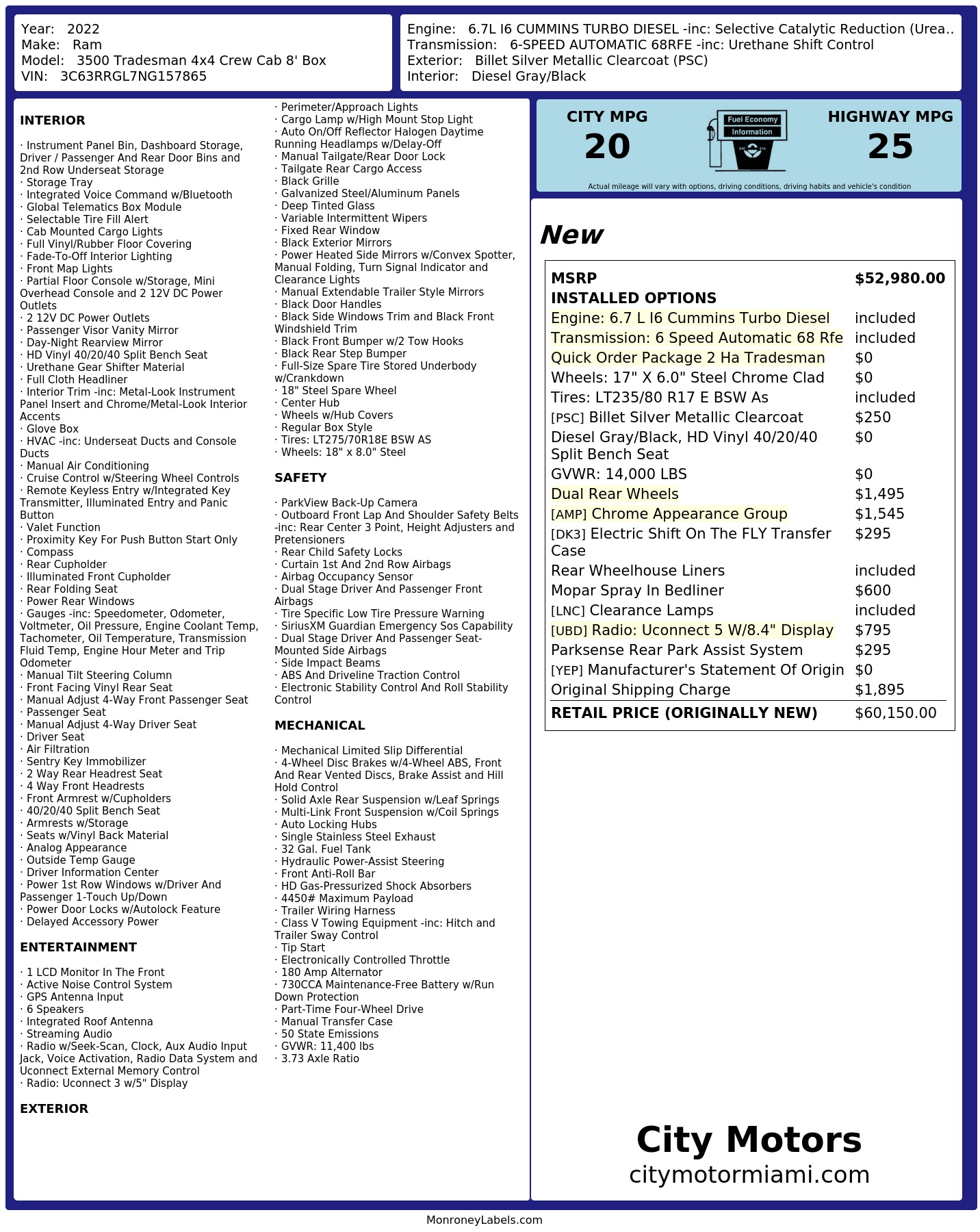 Year: 2022
Make: Ram
Model: 3500 Tradesman 4x4 Crew Cab 8' Box
VIN: 3C63RRGL7NG157865

Engine: 6.7L I6 CUMMINS TURBO DIESEL -inc: Selective Catalytic Reduction (Urea..
Transmission: 6-SPEED AUTOMATIC 68RFE -inc: Urethane Shift Control
Exterior: Billet Silver Metallic Clearcoat (PSC)
Interior: Diesel Gray/Black

INTERIOR

· Instrument Panel Bin, Dashboard Storage, Driver / Passenger And Rear Door Bins and 2nd Row Underseat Storage
· Storage Tray
· Integrated Voice Command w/Bluetooth
· Global Telematics Box Module
· Selectable Tire Fill Alert
· Cab Mounted Cargo Lights
· Full Vinyl/Rubber Floor Covering
· Fade-To-Off Interior Lighting
· Front Map Lights
· Partial Floor Console w/Storage, Mini Overhead Console and 2 12V DC Power Outlets
· 2 12V DC Power Outlets
· Passenger Visor Vanity Mirror
· Day-Night Rearview Mirror
· HD Vinyl 40/20/40 Split Bench Seat
· Urethane Gear Shifter Material
· Full Cloth Headliner
· Interior Trim -inc: Metal-Look Instrument Panel Insert and Chrome/Metal-Look Interior Accents
· Glove Box
· HVAC -inc: Underseat Ducts and Console Ducts
· Manual Air Conditioning
· Cruise Control w/Steering Wheel Controls
· Remote Keyless Entry w/Integrated Key Transmitter, Illuminated Entry and Panic Button
· Valet Function
· Proximity Key For Push Button Start Only
· Compass
· Rear Cupholder
· Illuminated Front Cupholder
· Rear Folding Seat
· Power Rear Windows
· Gauges -inc: Speedometer, Odometer, Voltmeter, Oil Pressure, Engine Coolant Temp, Tachometer, Oil Temperature, Transmission Fluid Temp, Engine Hour Meter and Trip Odometer
· Manual Tilt Steering Column
· Front Facing Vinyl Rear Seat
· Manual Adjust 4-Way Front Passenger Seat
· Passenger Seat
· Manual Adjust 4-Way Driver Seat
· Driver Seat
· Air Filtration
· Sentry Key Immobilizer
· 2 Way Rear Headrest Seat
· 4 Way Front Headrests
· Front Armrest w/Cupholders
· 40/20/40 Split Bench Seat
· Armrests w/Storage
· Seats w/Vinyl Back Material
· Analog Appearance
· Outside Temp Gauge
· Driver Information Center
· Power 1st Row Windows w/Driver And Passenger 1-Touch Up/Down
· Power Door Locks w/Autolock Feature
· Delayed Accessory Power

ENTERTAINMENT

· 1 LCD Monitor In The Front
· Active Noise Control System
· GPS Antenna Input
· 6 Speakers
· Integrated Roof Antenna
· Streaming Audio
· Radio w/Seek-Scan, Clock, Aux Audio Input Jack, Voice Activation, Radio Data System and Uconnect External Memory Control
· Radio: Uconnect 3 w/5" Display

EXTERIOR

· Perimeter/Approach Lights
· Cargo Lamp w/High Mount Stop Light
· Auto On/Off Reflector Halogen Daytime Running Headlamps w/Delay-Off
· Manual Tailgate/Rear Door Lock
· Tailgate Rear Cargo Access
· Black Grille
· Galvanized Steel/Aluminum Panels
· Deep Tinted Glass
· Variable Intermittent Wipers
· Fixed Rear Window
· Black Exterior Mirrors
· Power Heated Side Mirrors w/Convex Spotter, Manual Folding, Turn Signal Indicator and Clearance Lights
· Manual Extendable Trailer Style Mirrors
· Black Door Handles
· Black Side Windows Trim and Black Front Windshield Trim
· Black Front Bumper w/2 Tow Hooks
· Black Rear Step Bumper
· Full-Size Spare Tire Stored Underbody w/Crankdown
· 18" Steel Spare Wheel
· Center Hub
· Wheels w/Hub Covers
· Regular Box Style
· Tires: LT275/70R18E BSW AS
· Wheels: 18" x 8.0" Steel

SAFETY

· ParkView Back-Up Camera
· Outboard Front Lap And Shoulder Safety Belts -inc: Rear Center 3 Point, Height Adjusters and Pretensioners
· Rear Child Safety Locks
· Curtain 1st And 2nd Row Airbags
· Airbag Occupancy Sensor
· Dual Stage Driver And Passenger Front Airbags
· Tire Specific Low Tire Pressure Warning
· SiriusXM Guardian Emergency Sos Capability
· Dual Stage Driver And Passenger Seat-Mounted Side Airbags
· Side Impact Beams
· ABS And Driveline Traction Control
· Electronic Stability Control And Roll Stability Control

MECHANICAL

· Mechanical Limited Slip Differential
· 4-Wheel Disc Brakes w/4-Wheel ABS, Front And Rear Vented Discs, Brake Assist and Hill Hold Control
· Solid Axle Rear Suspension w/Leaf Springs
· Multi-Link Front Suspension w/Coil Springs
· Auto Locking Hubs
· Single Stainless Steel Exhaust
· 32 Gal. Fuel Tank
· Hydraulic Power-Assist Steering
· Front Anti-Roll Bar
· HD Gas-Pressurized Shock Absorbers
· 4450# Maximum Payload
· Trailer Wiring Harness
· Class V Towing Equipment -inc: Hitch and Trailer Sway Control
· Tip Start
· Electronically Controlled Throttle
· 180 Amp Alternator
· 730CCA Maintenance-Free Battery w/Run Down Protection
· Part-Time Four-Wheel Drive
· Manual Transfer Case
· 50 State Emissions
· GVWR: 11,400 lbs
· 3.73 Axle Ratio

CITY MPG
20
Fuel Economy
Information
HIGHWAY MPG
25
Actual mileage will vary with options, driving conditions, driving habits and vehicle's condition

New

| MSRP | $52,980.00 |
|---|---|
| INSTALLED OPTIONS | |
| Engine: 6.7 L I6 Cummins Turbo Diesel | included |
| Transmission: 6 Speed Automatic 68 Rfe | included |
| Quick Order Package 2 Ha Tradesman | $0 |
| Wheels: 17" X 6.0" Steel Chrome Clad | $0 |
| Tires: LT235/80 R17 E BSW As | included |
| [PSC] Billet Silver Metallic Clearcoat | $250 |
| Diesel Gray/Black, HD Vinyl 40/20/40 Split Bench Seat | $0 |
| GVWR: 14,000 LBS | $0 |
| Dual Rear Wheels | $1,495 |
| [AMP] Chrome Appearance Group | $1,545 |
| [DK3] Electric Shift On The FLY Transfer Case | $295 |
| Rear Wheelhouse Liners | included |
| Mopar Spray In Bedliner | $600 |
| [LNC] Clearance Lamps | included |
| [UBD] Radio: Uconnect 5 W/8.4" Display | $795 |
| Parksense Rear Park Assist System | $295 |
| [YEP] Manufacturer's Statement Of Origin | $0 |
| Original Shipping Charge | $1,895 |
| RETAIL PRICE (ORIGINALLY NEW) | $60,150.00 |

City Motors
citymotormiami.com

MonroneyLabels.com